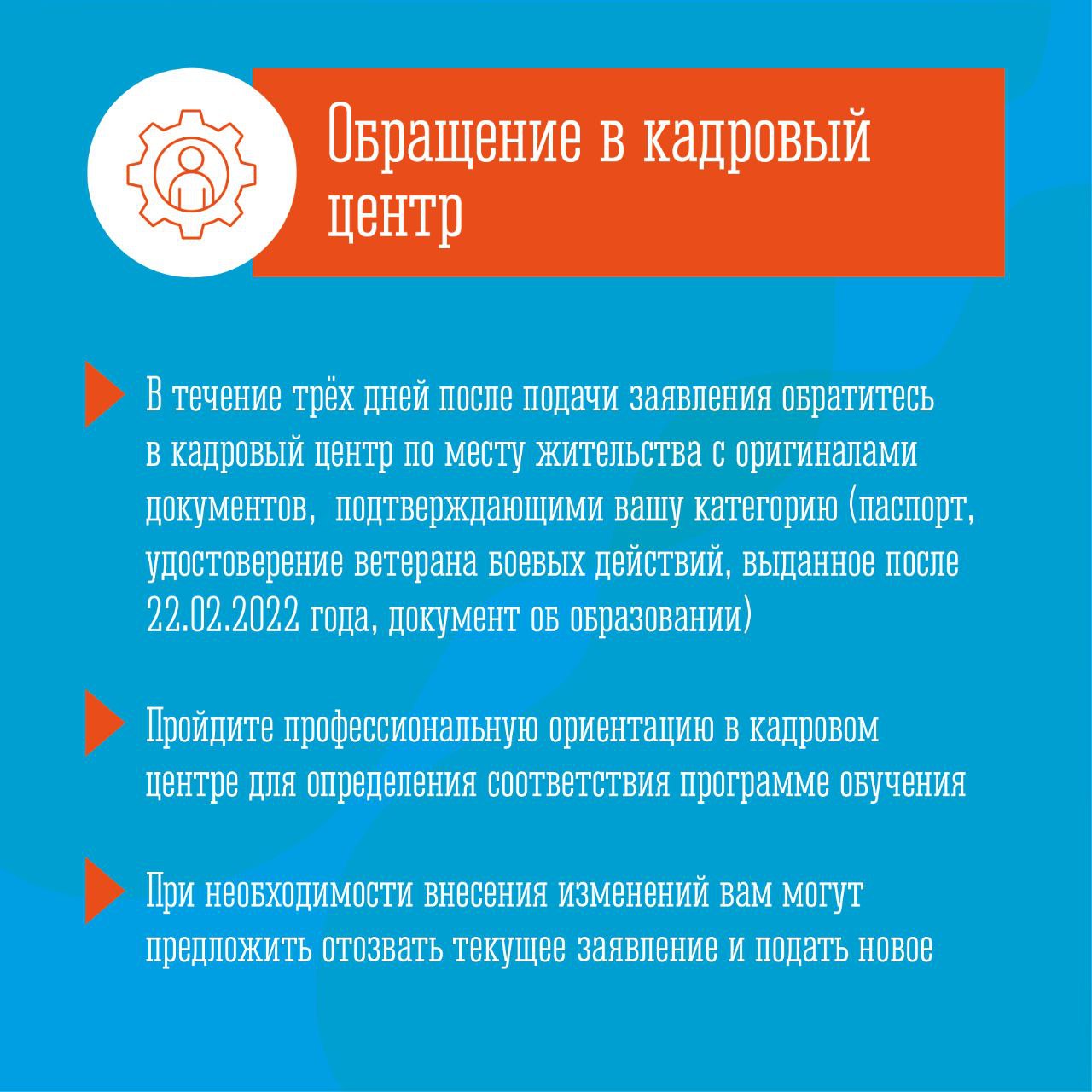 Обращение в кадровый центр

В течение трёх дней после подачи заявления обратитесь в кадровый центр по месту жительства с оригиналами документов, подтверждающими вашу категорию (паспорт, удостоверение ветерана боевых действий, выданное после 22.02.2022 года, документ об образовании)

Пройдите профессиональную ориентацию в кадровом центре для определения соответствия программе обучения

При необходимости внесения изменений вам могут предложить отозвать текущее заявление и подать новое